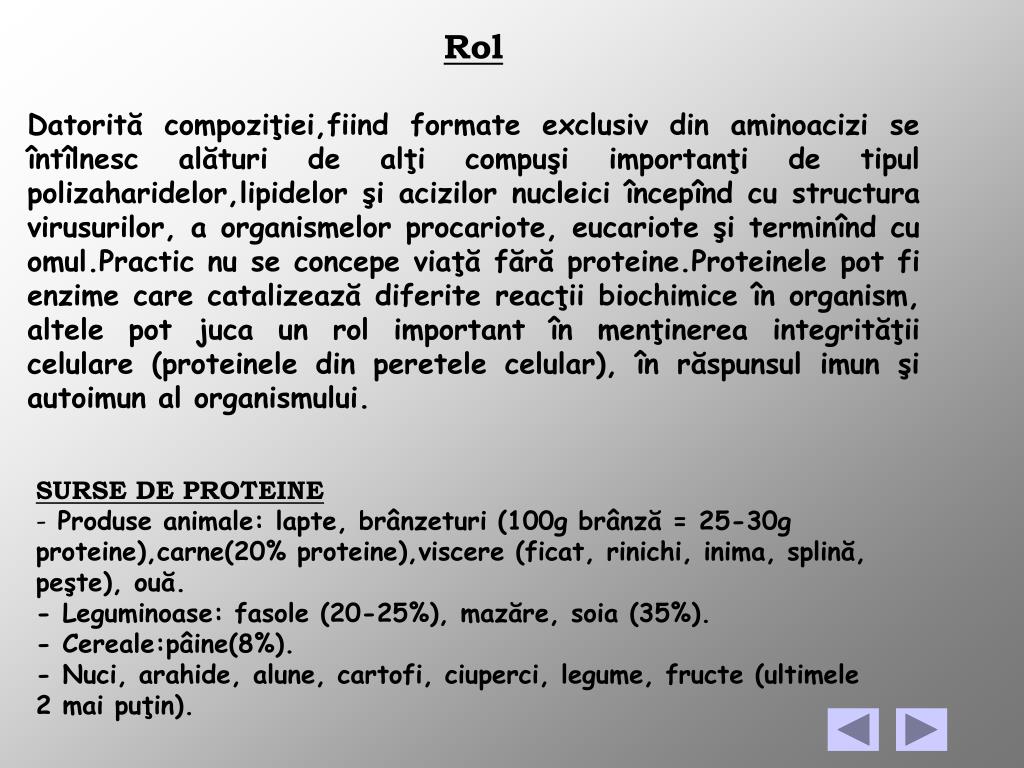 Rol

Datorită compoziţiei,fiind formate exclusiv din aminoacizi se întîlnesc alături de alţi compuşi importanţi de tipul polizaharidelor,lipidelor şi acizilor nucleici începînd cu structura virusurilor, a organismelor procariote, eucariote şi terminînd cu omul.Practic nu se concepe viaţă fără proteine.Proteinele pot fi enzime care catalizează diferite reacţii biochimice în organism, altele pot juca un rol important în menţinerea integrităţii celulare (proteinele din peretele celular), în răspunsul imun şi autoimun al organismului.

SURSE DE PROTEINE
- Produse animale: lapte, brânzeturi (100g brânză = 25-30g proteine),carne(20% proteine),viscere (ficat, rinichi, inima, splină, peşte), ouă.
- Leguminoase: fasole (20-25%), mazăre, soia (35%).
- Cereale:pâine(8%).
- Nuci, arahide, alune, cartofi, ciuperci, legume, fructe (ultimele 2 mai puţin).